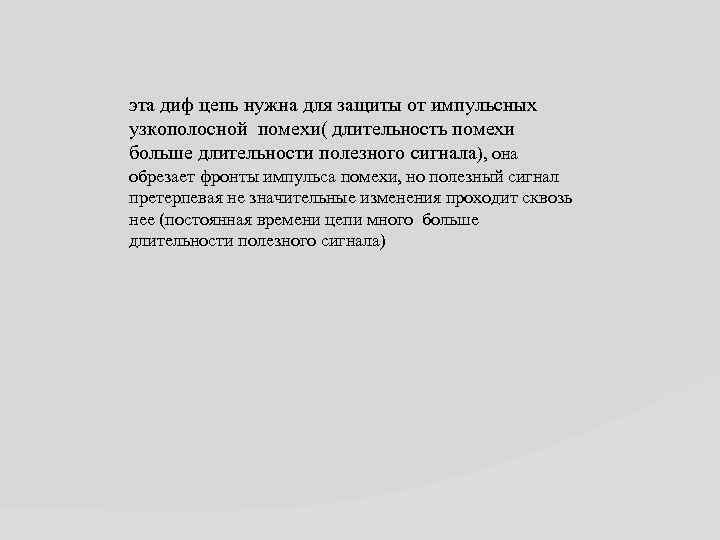 эта диф цепь нужна для защиты от импульсных узкополосной помехи( длительность помехи больше длительности полезного сигнала), она обрезает фронты импульса помехи, но полезный сигнал претерпевая не значительные изменения проходит сквозь нее (постоянная времени цепи много больше длительности полезного сигнала)